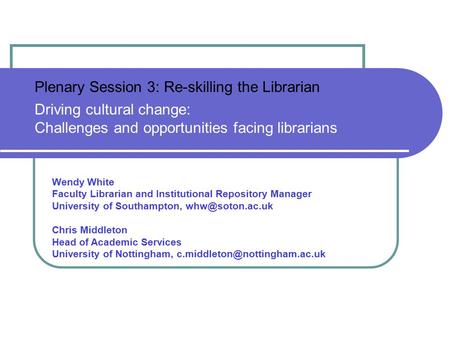 Plenary Session 3: Re-skilling the Librarian

Driving cultural change:
Challenges and opportunities facing librarians

Wendy White
Faculty Librarian and Institutional Repository Manager
University of Southampton, whw@soton.ac.uk

Chris Middleton
Head of Academic Services
University of Nottingham, c.middleton@nottingham.ac.uk